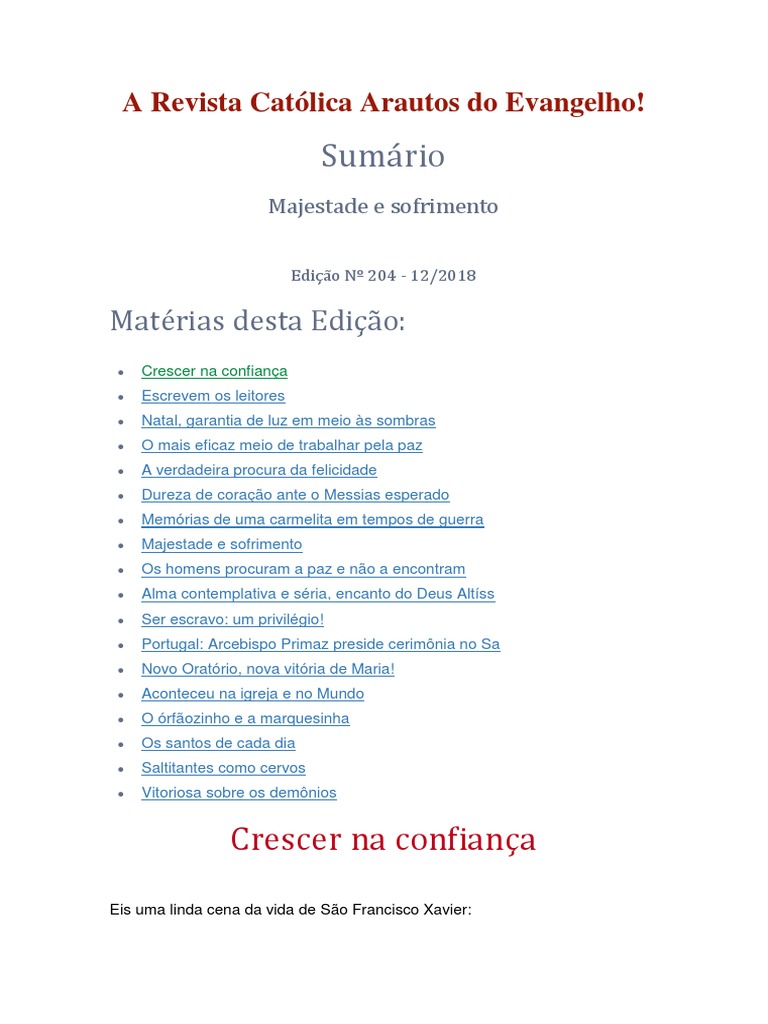 A Revista Católica Arautos do Evangelho!

Sumário

Majestade e sofrimento

Edição Nº 204 - 12/2018

Matérias desta Edição:

- Crescer na confiança
- Escrevem os leitores
- Natal, garantia de luz em meio às sombras
- O mais eficaz meio de trabalhar pela paz
- A verdadeira procura da felicidade
- Dureza de coração ante o Messias esperado
- Memórias de uma carmelita em tempos de guerra
- Majestade e sofrimento
- Os homens procuram a paz e não a encontram
- Alma contemplativa e séria, encanto do Deus Altíss
- Ser escravo: um privilégio!
- Portugal: Arcebispo Primaz preside cerimônia no Sa
- Novo Oratório, nova vitória de Maria!
- Aconteceu na igreja e no Mundo
- O órfãozinho e a marquesinha
- Os santos de cada dia
- Saltitantes como cervos
- Vitoriosa sobre os demônios

Crescer na confiança

Eis uma linda cena da vida de São Francisco Xavier: